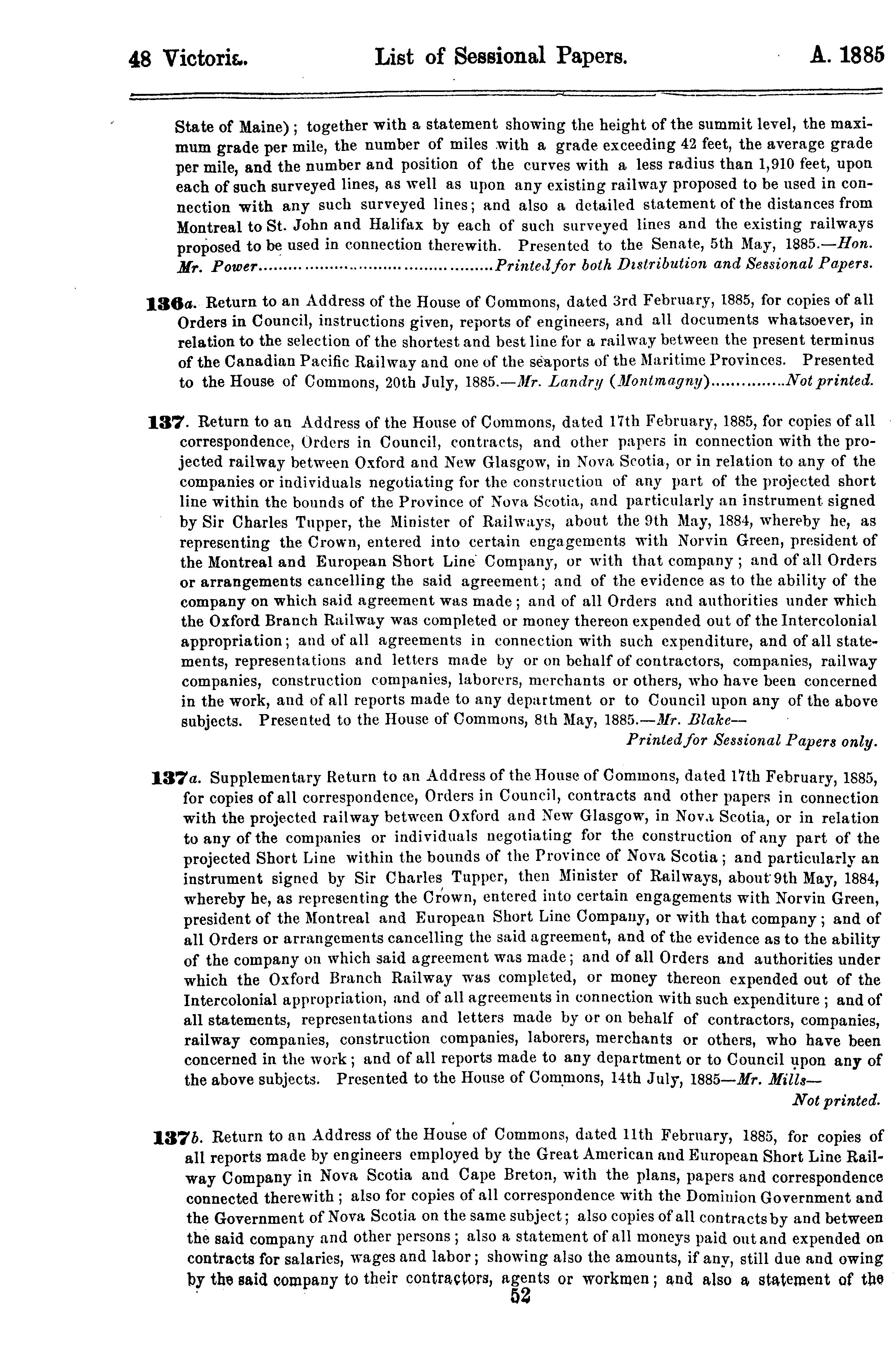 48 Victoria. List of Sessional Papers. A. 1885

State of Maine); together with a statement showing the height of the summit level, the maximum grade per mile, the number of miles with a grade exceeding 42 feet, the average grade per mile, and the number and position of the curves with a less radius than 1,910 feet, upon each of such surveyed lines, as well as upon any existing railway proposed to be used in connection with any such surveyed lines; and also a detailed statement of the distances from Montreal to St. John and Halifax by each of such surveyed lines and the existing railways proposed to be used in connection therewith. Presented to the Senate, 5th May, 1885.—Hon. Mr. Power..........................................Printed for both Distribution and Sessional Papers.

136a. Return to an Address of the House of Commons, dated 3rd February, 1885, for copies of all Orders in Council, instructions given, reports of engineers, and all documents whatsoever, in relation to the selection of the shortest and best line for a railway between the present terminus of the Canadian Pacific Railway and one of the seaports of the Maritime Provinces. Presented to the House of Commons, 20th July, 1885.—Mr. Landry (Montmagny)..............Not printed.

137. Return to an Address of the House of Commons, dated 17th February, 1885, for copies of all correspondence, Orders in Council, contracts, and other papers in connection with the projected railway between Oxford and New Glasgow, in Nova Scotia, or in relation to any of the companies or individuals negotiating for the construction of any part of the projected short line within the bounds of the Province of Nova Scotia, and particularly an instrument signed by Sir Charles Tupper, the Minister of Railways, about the 9th May, 1884, whereby he, as representing the Crown, entered into certain engagements with Norvin Green, president of the Montreal and European Short Line Company, or with that company; and of all Orders or arrangements cancelling the said agreement; and of the evidence as to the ability of the company on which said agreement was made; and of all Orders and authorities under which the Oxford Branch Railway was completed or money thereon expended out of the Intercolonial appropriation; and of all agreements in connection with such expenditure, and of all statements, representations and letters made by or on behalf of contractors, companies, railway companies, construction companies, laborers, merchants or others, who have been concerned in the work, and of all reports made to any department or to Council upon any of the above subjects. Presented to the House of Commons, 8th May, 1885.—Mr. Blake—
Printed for Sessional Papers only.

137a. Supplementary Return to an Address of the House of Commons, dated 17th February, 1885, for copies of all correspondence, Orders in Council, contracts and other papers in connection with the projected railway between Oxford and New Glasgow, in Nova Scotia, or in relation to any of the companies or individuals negotiating for the construction of any part of the projected Short Line within the bounds of the Province of Nova Scotia; and particularly an instrument signed by Sir Charles Tupper, then Minister of Railways, about 9th May, 1884, whereby he, as representing the Crown, entered into certain engagements with Norvin Green, president of the Montreal and European Short Line Company, or with that company; and of all Orders or arrangements cancelling the said agreement, and of the evidence as to the ability of the company on which said agreement was made; and of all Orders and authorities under which the Oxford Branch Railway was completed, or money thereon expended out of the Intercolonial appropriation, and of all agreements in connection with such expenditure; and of all statements, representations and letters made by or on behalf of contractors, companies, railway companies, construction companies, laborers, merchants or others, who have been concerned in the work; and of all reports made to any department or to Council upon any of the above subjects. Presented to the House of Commons, 14th July, 1885—Mr. Mills—
Not printed.

137b. Return to an Address of the House of Commons, dated 11th February, 1885, for copies of all reports made by engineers employed by the Great American and European Short Line Railway Company in Nova Scotia and Cape Breton, with the plans, papers and correspondence connected therewith; also for copies of all correspondence with the Dominion Government and the Government of Nova Scotia on the same subject; also copies of all contracts by and between the said company and other persons; also a statement of all moneys paid out and expended on contracts for salaries, wages and labor; showing also the amounts, if any, still due and owing by the said company to their contractors, agents or workmen; and also a statement of the

52